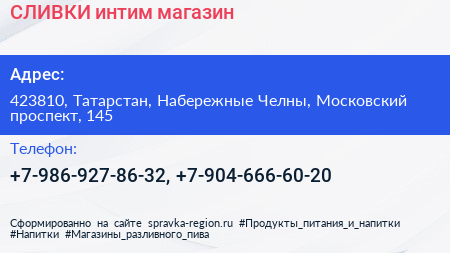 СЛИВКИ интим магазин

Адрес:

423810, Татарстан, Набережные Челны, Московский проспект, 145

Телефон:

+7-986-927-86-32, +7-904-666-60-20

Сформированно на сайте spravka-region.ru #Продукты_питания_и_напитки #Напитки #Магазины_разливного_пива